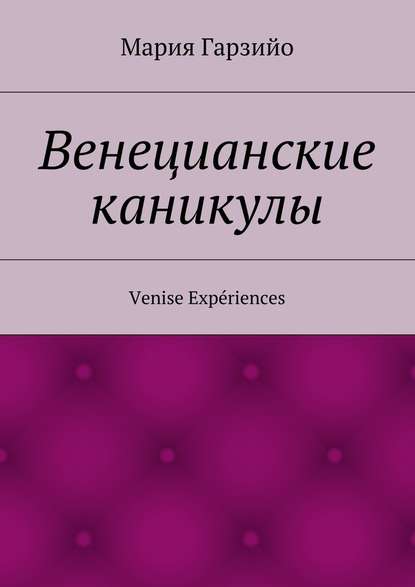 Мария Гарзийо

Венецианские каникулы

Venise Expériences